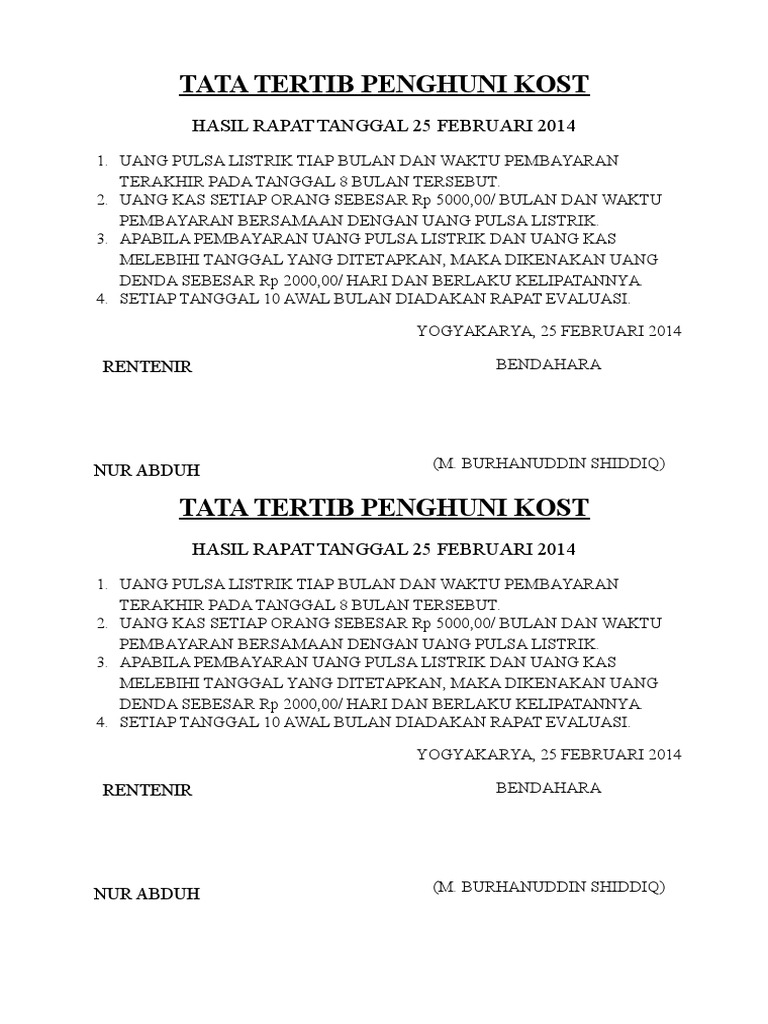 TATA TERTIB PENGHUNI KOST

HASIL RAPAT TANGGAL 25 FEBRUARI 2014

1. UANG PULSA LISTRIK TIAP BULAN DAN WAKTU PEMBAYARAN TERAKHIR PADA TANGGAL 8 BULAN TERSEBUT.
2. UANG KAS SETIAP ORANG SEBESAR Rp 5000,00/ BULAN DAN WAKTU PEMBAYARAN BERSAMAAN DENGAN UANG PULSA LISTRIK.
3. APABILA PEMBAYARAN UANG PULSA LISTRIK DAN UANG KAS MELEBIHI TANGGAL YANG DITETAPKAN, MAKA DIKENAKAN UANG DENDA SEBESAR Rp 2000,00/ HARI DAN BERLAKU KELIPATANNYA.
4. SETIAP TANGGAL 10 AWAL BULAN DIADAKAN RAPAT EVALUASI.

YOGYAKARYA, 25 FEBRUARI 2014

RENTENIR

BENDAHARA

NUR ABDUH

(M. BURHANUDDIN SHIDDIQ)

TATA TERTIB PENGHUNI KOST

HASIL RAPAT TANGGAL 25 FEBRUARI 2014

1. UANG PULSA LISTRIK TIAP BULAN DAN WAKTU PEMBAYARAN TERAKHIR PADA TANGGAL 8 BULAN TERSEBUT.
2. UANG KAS SETIAP ORANG SEBESAR Rp 5000,00/ BULAN DAN WAKTU PEMBAYARAN BERSAMAAN DENGAN UANG PULSA LISTRIK.
3. APABILA PEMBAYARAN UANG PULSA LISTRIK DAN UANG KAS MELEBIHI TANGGAL YANG DITETAPKAN, MAKA DIKENAKAN UANG DENDA SEBESAR Rp 2000,00/ HARI DAN BERLAKU KELIPATANNYA.
4. SETIAP TANGGAL 10 AWAL BULAN DIADAKAN RAPAT EVALUASI.

YOGYAKARYA, 25 FEBRUARI 2014

RENTENIR

BENDAHARA

NUR ABDUH

(M. BURHANUDDIN SHIDDIQ)